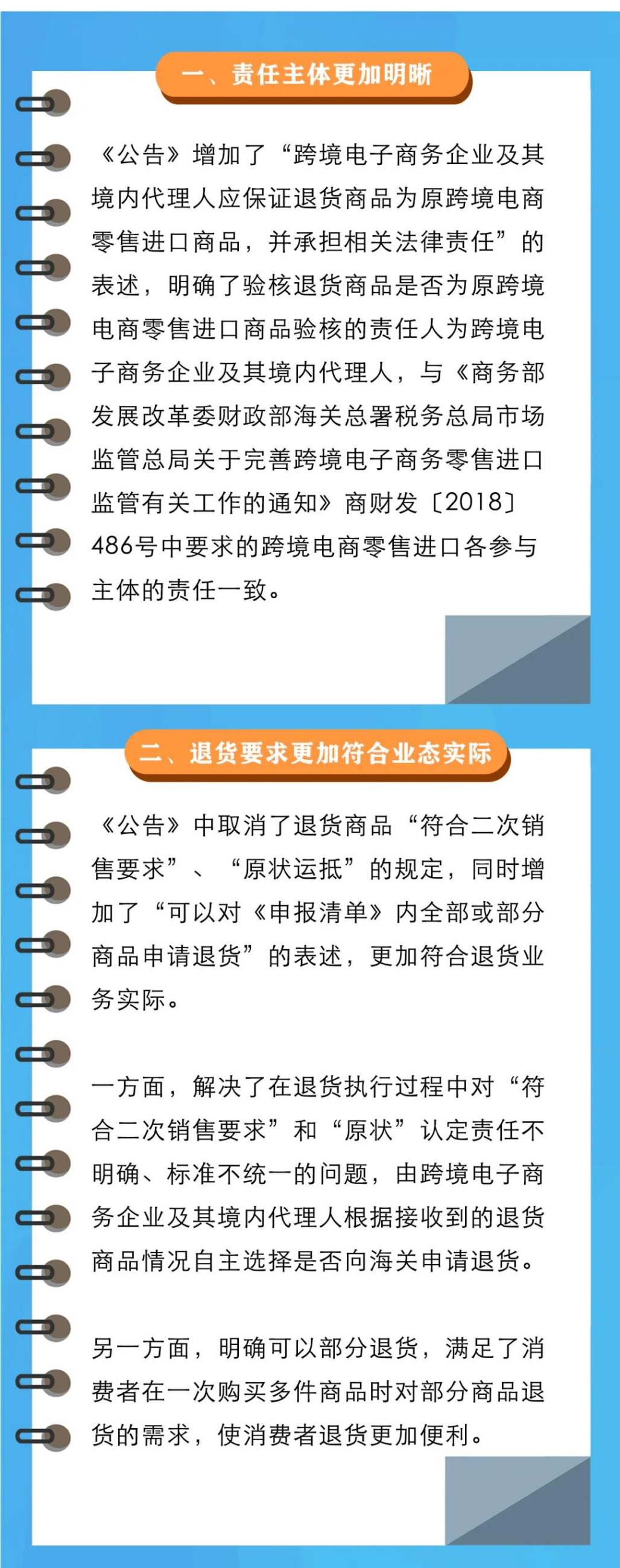 一、责任主体更加明晰

《公告》增加了“跨境电子商务企业及其境内代理人应保证退货商品为原跨境电商零售进口商品，并承担相关法律责任”的表述，明确了验核退货商品是否为原跨境电商零售进口商品验核的责任人为跨境电子商务企业及其境内代理人，与《商务部发展改革委财政部海关总署税务总局市场监管总局关于完善跨境电子商务零售进口监管有关工作的通知》商财发〔2018〕486号中要求的跨境电商零售进口各参与主体的责任一致。

二、退货要求更加符合业态实际

《公告》中取消了退货商品“符合二次销售要求”、“原状运抵”的规定，同时增加了“可以对《申报清单》内全部或部分商品申请退货”的表述，更加符合退货业务实际。

一方面，解决了在退货执行过程中对“符合二次销售要求”和“原状”认定责任不明确、标准不统一的问题，由跨境电子商务企业及其境内代理人根据接收到的退货商品情况自主选择是否向海关申请退货。

另一方面，明确可以部分退货，满足了消费者在一次购买多件商品时对部分商品退货的需求，使消费者退货更加便利。